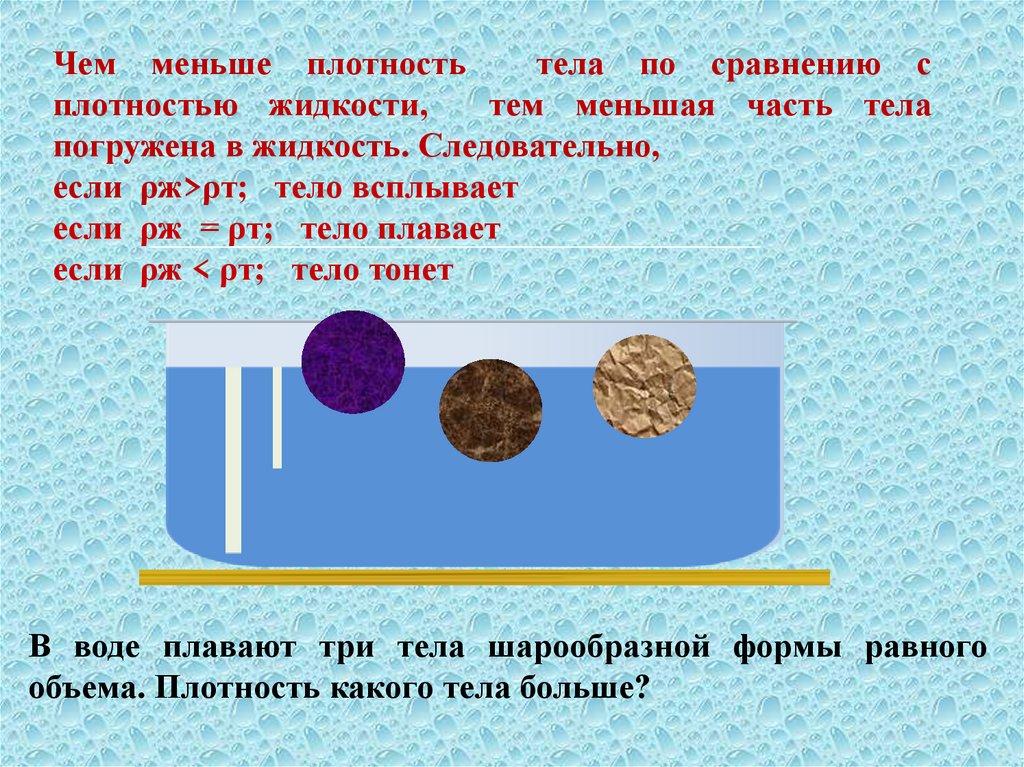 Чем меньше плотность тела по сравнению с плотностью жидкости, тем меньшая часть тела погружена в жидкость. Следовательно,
если ρж>ρт; тело всплывает
если ρж = ρт; тело плавает
если ρж < ρт; тело тонет

В воде плавают три тела шарообразной формы равного объема. Плотность какого тела больше?